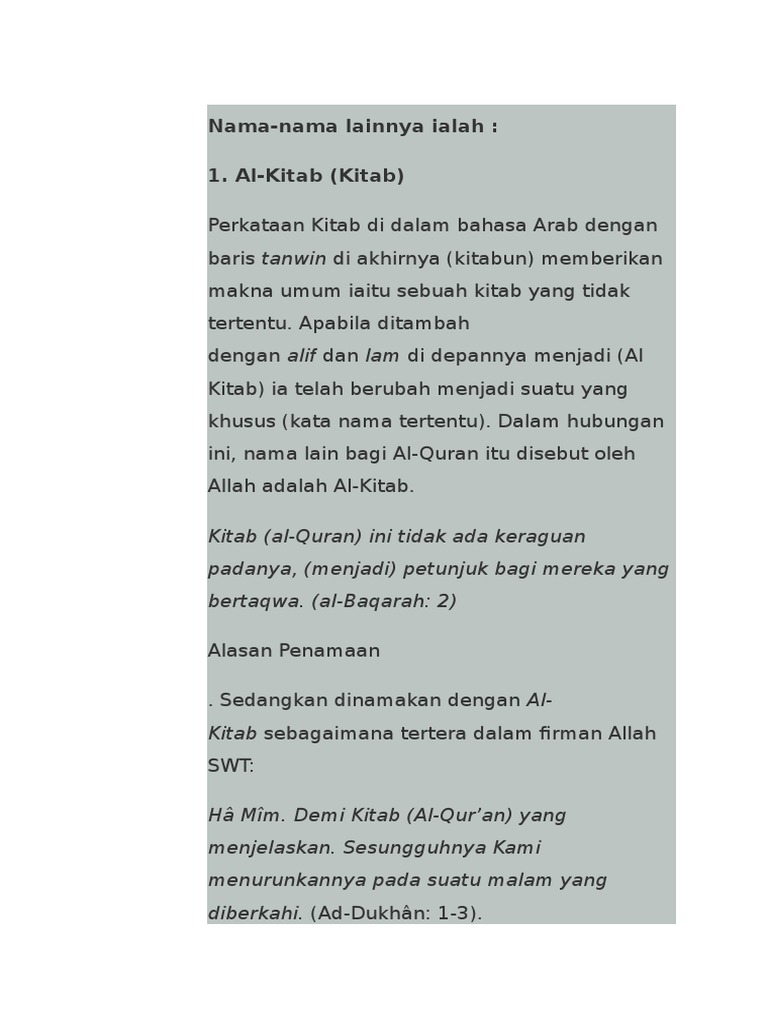 Nama-nama lainnya ialah :

1. Al-Kitab (Kitab)

Perkataan Kitab di dalam bahasa Arab dengan baris tanwin di akhirnya (kitabun) memberikan makna umum iaitu sebuah kitab yang tidak tertentu. Apabila ditambah dengan alif dan lam di depannya menjadi (Al Kitab) ia telah berubah menjadi suatu yang khusus (kata nama tertentu). Dalam hubungan ini, nama lain bagi Al-Quran itu disebut oleh Allah adalah Al-Kitab.

Kitab (al-Quran) ini tidak ada keraguan padanya, (menjadi) petunjuk bagi mereka yang bertaqwa. (al-Baqarah: 2)

Alasan Penamaan

. Sedangkan dinamakan dengan Al-Kitab sebagaimana tertera dalam firman Allah SWT:

Hâ Mîm. Demi Kitab (Al-Qur'an) yang menjelaskan. Sesungguhnya Kami menurunkannya pada suatu malam yang diberkahi. (Ad-Dukhân: 1-3).